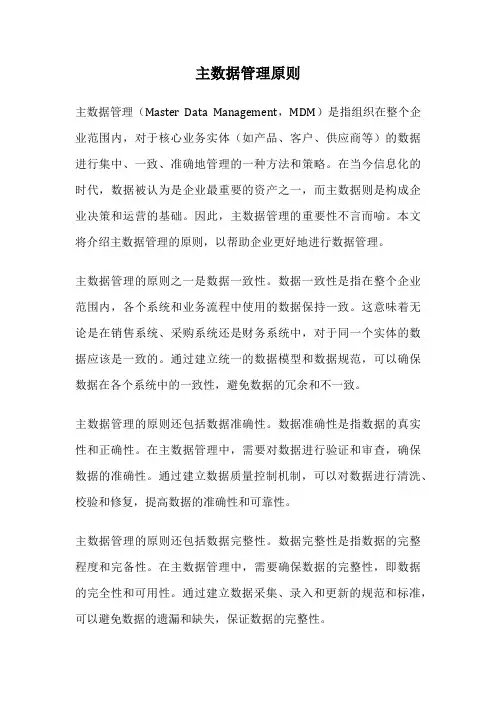 主数据管理原则

主数据管理（Master Data Management，MDM）是指组织在整个企业范围内，对于核心业务实体（如产品、客户、供应商等）的数据进行集中、一致、准确地管理的一种方法和策略。在当今信息化的时代，数据被认为是企业最重要的资产之一，而主数据则是构成企业决策和运营的基础。因此，主数据管理的重要性不言而喻。本文将介绍主数据管理的原则，以帮助企业更好地进行数据管理。

主数据管理的原则之一是数据一致性。数据一致性是指在整个企业范围内，各个系统和业务流程中使用的数据保持一致。这意味着无论是在销售系统、采购系统还是财务系统中，对于同一个实体的数据应该是一致的。通过建立统一的数据模型和数据规范，可以确保数据在各个系统中的一致性，避免数据的冗余和不一致。

主数据管理的原则还包括数据准确性。数据准确性是指数据的真实性和正确性。在主数据管理中，需要对数据进行验证和审查，确保数据的准确性。通过建立数据质量控制机制，可以对数据进行清洗、校验和修复，提高数据的准确性和可靠性。

主数据管理的原则还包括数据完整性。数据完整性是指数据的完整程度和完备性。在主数据管理中，需要确保数据的完整性，即数据的完全性和可用性。通过建立数据采集、录入和更新的规范和标准，可以避免数据的遗漏和缺失，保证数据的完整性。